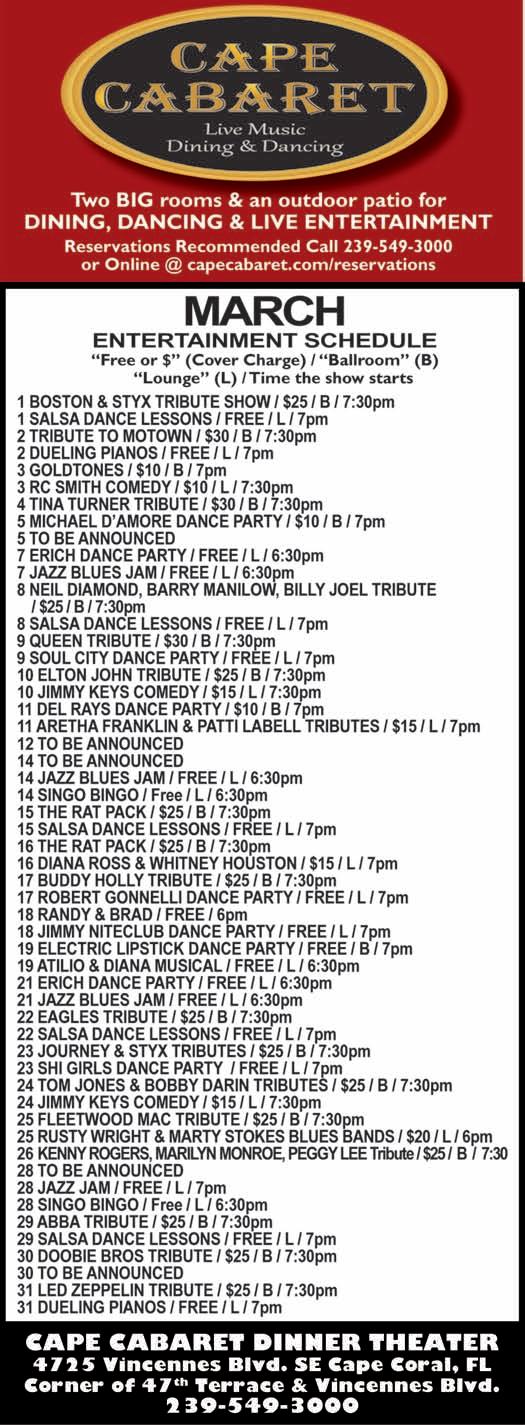 CAPE CABARET
Live Music
Dining & Dancing

Two BIG rooms & an outdoor patio for
DINING, DANCING & LIVE ENTERTAINMENT
Reservations Recommended Call 239-549-3000
or Online @ capecabaret.com/reservations

MARCH
ENTERTAINMENT SCHEDULE
"Free or $" (Cover Charge) / "Ballroom" (B)
"Lounge" (L) / Time the show starts

1 BOSTON & STYX TRIBUTE SHOW / $25 / B / 7:30pm
1 SALSA DANCE LESSONS / FREE / L / 7pm
2 TRIBUTE TO MOTOWN / $30 / B / 7:30pm
2 DUELING PIANOS / FREE / L / 7pm
3 GOLDTONES / $10 / B / 7pm
3 RC SMITH COMEDY / $10 / L / 7:30pm
4 TINA TURNER TRIBUTE / $30 / B / 7:30pm
5 MICHAEL D'AMORE DANCE PARTY / $10 / B / 7pm
5 TO BE ANNOUNCED
7 ERICH DANCE PARTY / FREE / L / 6:30pm
7 JAZZ BLUES JAM / FREE / L / 6:30pm
8 NEIL DIAMOND, BARRY MANILOW, BILLY JOEL TRIBUTE / $25 / B / 7:30pm
8 SALSA DANCE LESSONS / FREE / L / 7pm
9 QUEEN TRIBUTE / $30 / B / 7:30pm
9 SOUL CITY DANCE PARTY / FREE / L / 7pm
10 ELTON JOHN TRIBUTE / $25 / B / 7:30pm
10 JIMMY KEYS COMEDY / $15 / L / 7:30pm
11 DEL RAYS DANCE PARTY / $10 / B / 7pm
11 ARETHA FRANKLIN & PATTI LABELL TRIBUTES / $15 / L / 7pm
12 TO BE ANNOUNCED
14 TO BE ANNOUNCED
14 JAZZ BLUES JAM / FREE / L / 6:30pm
14 SINGO BINGO / Free / L / 6:30pm
15 THE RAT PACK / $25 / B / 7:30pm
15 SALSA DANCE LESSONS / FREE / L / 7pm
16 THE RAT PACK / $25 / B / 7:30pm
16 DIANA ROSS & WHITNEY HOUSTON / $15 / L / 7pm
17 BUDDY HOLLY TRIBUTE / $25 / B / 7:30pm
17 ROBERT GONNELLI DANCE PARTY / FREE / L / 7pm
18 RANDY & BRAD / FREE / 6pm
18 JIMMY NITECLUB DANCE PARTY / FREE / L / 7pm
19 ELECTRIC LIPSTICK DANCE PARTY / FREE / B / 7pm
19 ATILIO & DIANA MUSICAL / FREE / L / 6:30pm
21 ERICH DANCE PARTY / FREE / L / 6:30pm
21 JAZZ BLUES JAM / FREE / L / 6:30pm
22 EAGLES TRIBUTE / $25 / B / 7:30pm
22 SALSA DANCE LESSONS / FREE / L / 7pm
23 JOURNEY & STYX TRIBUTES / $25 / B / 7:30pm
23 SHI GIRLS DANCE PARTY / FREE / L / 7pm
24 TOM JONES & BOBBY DARIN TRIBUTES / $25 / B / 7:30pm
24 JIMMY KEYS COMEDY / $15 / L / 7:30pm
25 FLEETWOOD MAC TRIBUTE / $25 / B / 7:30pm
25 RUSTY WRIGHT & MARTY STOKES BLUES BANDS / $20 / L / 6pm
26 KENNY ROGERS, MARILYN MONROE, PEGGY LEE Tribute / $25 / B / 7:30
28 TO BE ANNOUNCED
28 JAZZ JAM / FREE / L / 7pm
28 SINGO BINGO / Free / L / 6:30pm
29 ABBA TRIBUTE / $25 / B / 7:30pm
29 SALSA DANCE LESSONS / FREE / L / 7pm
30 DOOBIE BROS TRIBUTE / $25 / B / 7:30pm
30 TO BE ANNOUNCED
31 LED ZEPPELIN TRIBUTE / $25 / B / 7:30pm
31 DUELING PIANOS / FREE / L / 7pm

CAPE CABARET DINNER THEATER
4725 Vincennes Blvd. SE Cape Coral, FL
Corner of 47th Terrace & Vincennes Blvd.
239-549-3000